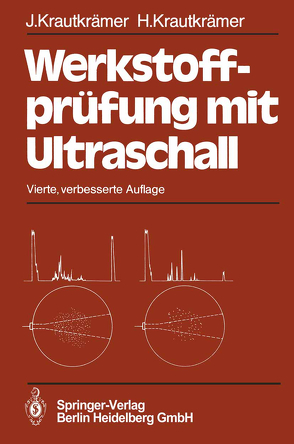 J.Krautkrämer H.Krautkrämer

Werkstoffprüfung mit Ultraschall

Vierte, verbesserte Auflage

Springer-Verlag
Berlin Heidelberg GmbH